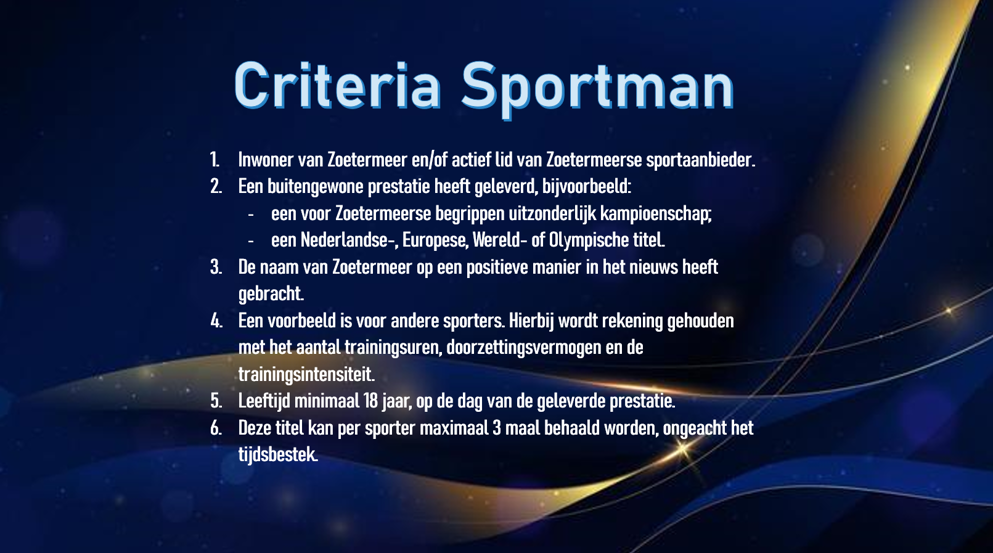 Criteria Sportman

1. Inwoner van Zoetermeer en/of actief lid van Zoetermeerse sportaanbieder.
2. Een buitengewone prestatie heeft geleverd, bijvoorbeeld:
- een voor Zoetermeerse begrippen uitzonderlijk kampioenschap;
- een Nederlandse-, Europese, Wereld- of Olympische titel.
3. De naam van Zoetermeer op een positieve manier in het nieuws heeft gebracht.
4. Een voorbeeld is voor andere sporters. Hierbij wordt rekening gehouden met het aantal trainingsuren, doorzettingsvermogen en de trainingsintensiteit.
5. Leeftijd minimaal 18 jaar, op de dag van de geleverde prestatie.
6. Deze titel kan per sporter maximaal 3 maal behaald worden, ongeacht het tijdsbestek.